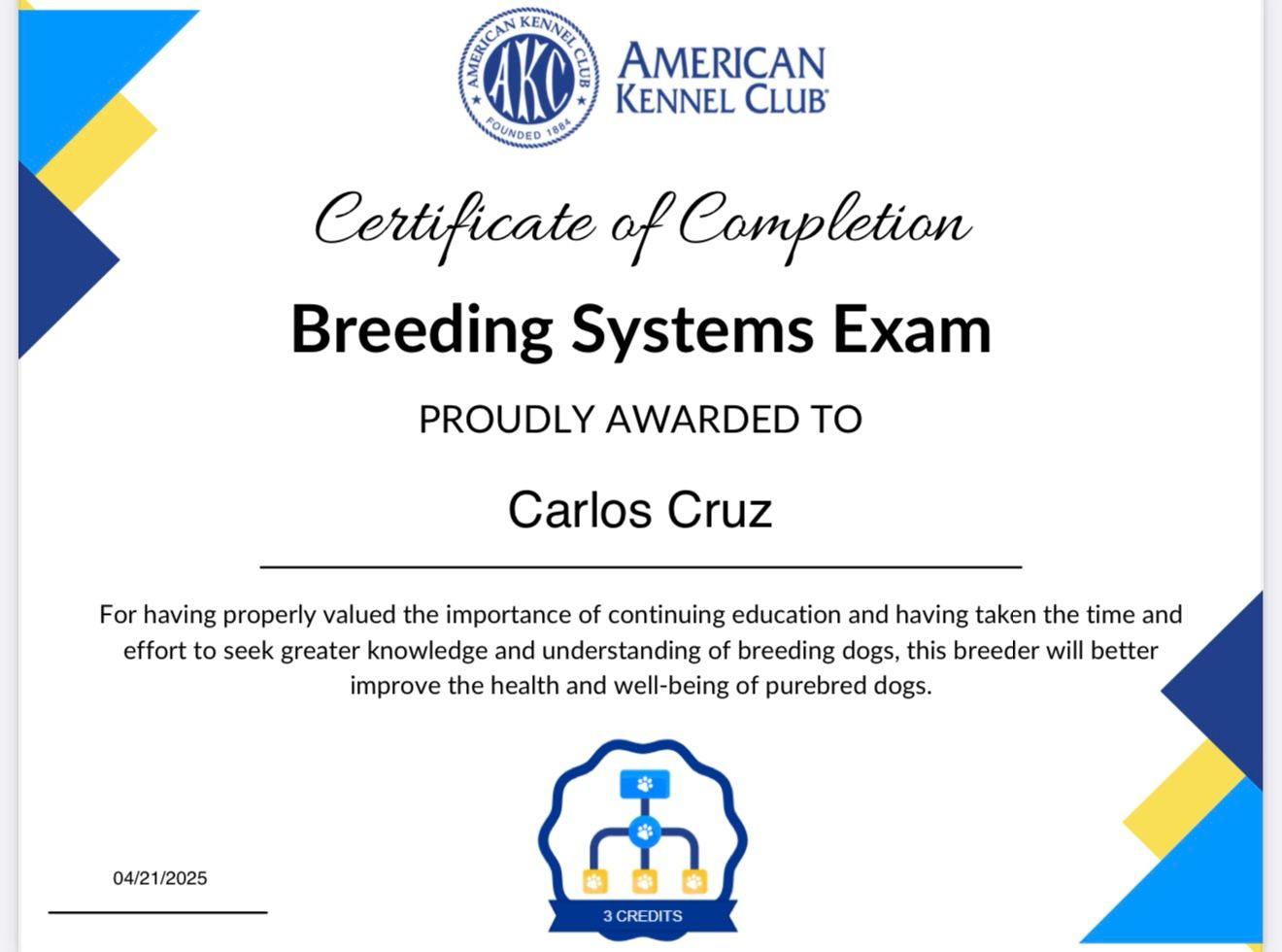 AMERICAN KENNEL CLUB
AKC
FOUNDED 1884

AMERICAN KENNEL CLUB

Certificate of Completion

Breeding Systems Exam

PROUDLY AWARDED TO

Carlos Cruz

For having properly valued the importance of continuing education and having taken the time and effort to seek greater knowledge and understanding of breeding dogs, this breeder will better improve the health and well-being of purebred dogs.

04/21/2025

3 CREDITS